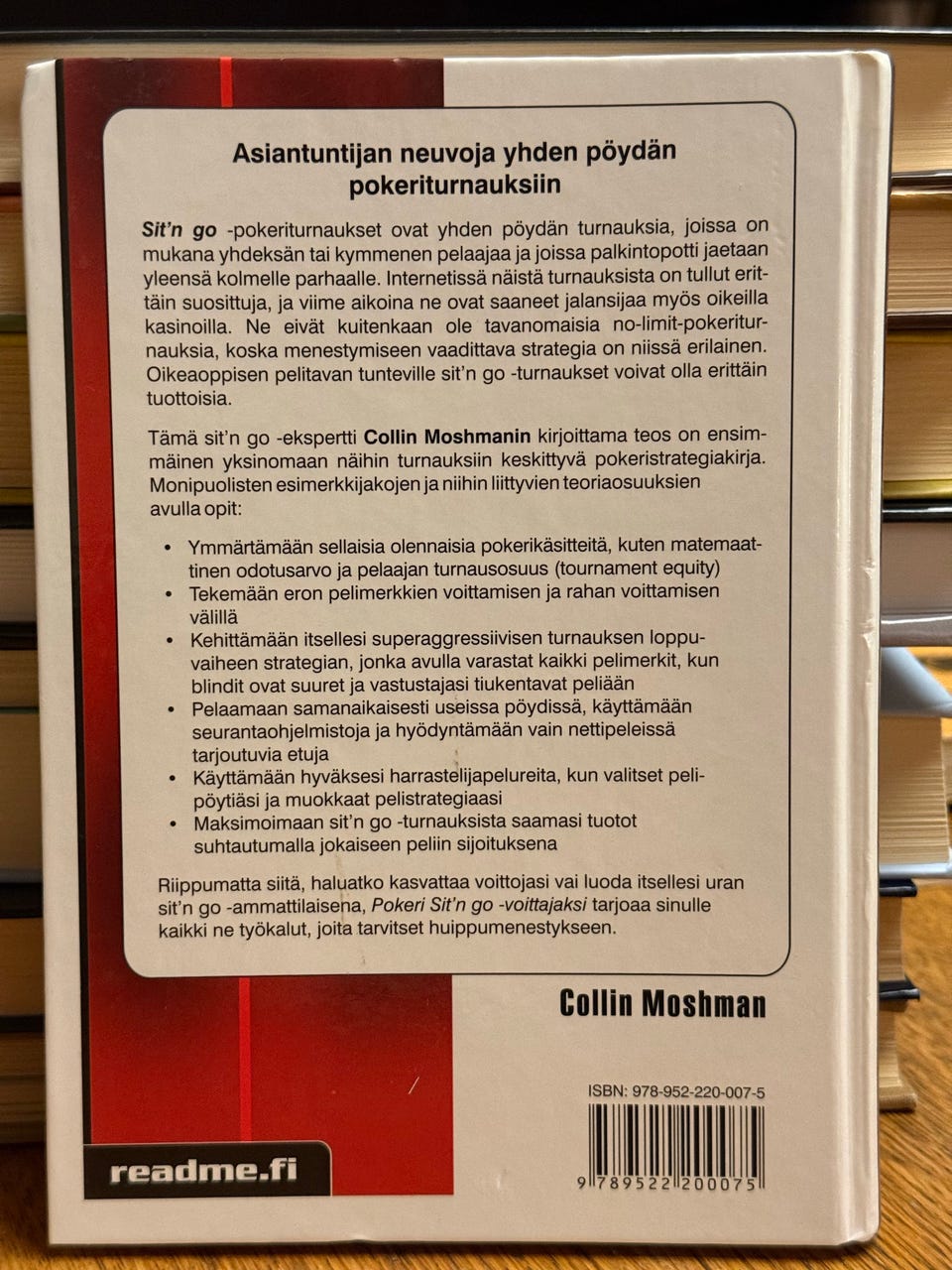 Asiantuntijan neuvoja yhden pöydän pokeriturnauksiin

Sit'n go -pokeriturnaukset ovat yhden pöydän turnauksia, joissa on mukana yhdeksän tai kymmenen pelaajaa ja joissa palkintopotti jaetaan yleensä kolmelle parhaalle. Internetissä näistä turnauksista on tullut erittäin suosittuja, ja viime aikoina ne ovat saaneet jalansijaa myös oikeilla kasinoilla. Ne eivät kuitenkaan ole tavanomaisia no-limit-pokeriturnauksia, koska menestymiseen vaadittava strategia on niissä erilainen. Oikeaoppisen pelitavan tunteville sit'n go -turnaukset voivat olla erittäin tuottoisia.

Tämä sit'n go -ekspertti Collin Moshmanin kirjoittama teos on ensimmäinen yksinomaan näihin turnauksiin keskittyvä pokeristrategiakirja. Monipuolisten esimerkkijakojen ja niihin liittyvien teoriaosuuksien avulla opit:

• Ymmärtämään sellaisia olennaisia pokerikäsitteitä, kuten matemaattinen odotusarvo ja pelaajan turnausosuus (tournament equity)
• Tekemään eron pelimerkkien voittamisen ja rahan voittamisen välillä
• Kehittämään itsellesi superaggressiivisen turnauksen loppuvaiheen strategian, jonka avulla varastat kaikki pelimerkit, kun blindit ovat suuret ja vastustajasi tiukentavat peliään
• Pelaamaan samanaikaisesti useissa pöydissä, käyttämään seurantaohjelmistoja ja hyödyntämään vain nettipeleissä tarjoutuvia etuja
• Käyttämään hyväksesi harrastelijapelureita, kun valitset pelipöytiäsi ja muokkaat pelistrategiaasi
• Maksimoimaan sit'n go -turnauksista saamasi tuotot suhtautumalla jokaiseen peliin sijoituksena

Riippumatta siitä, haluatko kasvattaa voittojasi vai luoda itsellesi uran sit'n go -ammattilaisena, Pokeri Sit'n go -voittajaksi tarjoaa sinulle kaikki ne työkalut, joita tarvitset huippumenestykseen.

Collin Moshman

ISBN: 978-952-220-007-5

9 789522 200075

readme.fi